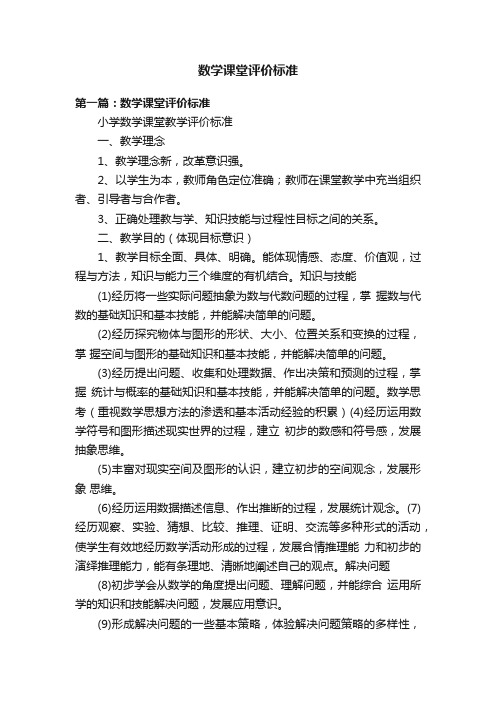 数学课堂评价标准

第一篇：数学课堂评价标准

小学数学课堂教学评价标准

一、教学理念

1、教学理念新，改革意识强。

2、以学生为本，教师角色定位准确；教师在课堂教学中充当组织者、引导者与合作者。

3、正确处理教与学、知识技能与过程性目标之间的关系。

二、教学目的（体现目标意识）

1、教学目标全面、具体、明确。能体现情感、态度、价值观，过程与方法，知识与能力三个维度的有机结合。知识与技能

(1)经历将一些实际问题抽象为数与代数问题的过程，掌 握数与代数的基础知识和基本技能，并能解决简单的问题。

(2)经历探究物体与图形的形状、大小、位置关系和变换的过程，掌 握空间与图形的基础知识和基本技能，并能解决简单的问题。

(3)经历提出问题、收集和处理数据、作出决策和预测的过程，掌握 统计与概率的基础知识和基本技能，并能解决简单的问题。数学思考（重视数学思想方法的渗透和基本活动经验的积累）(4)经历运用数学符号和图形描述现实世界的过程，建立 初步的数感和符号感，发展抽象思维。

(5)丰富对现实空间及图形的认识，建立初步的空间观念，发展形象 思维。

(6)经历运用数据描述信息、作出推断的过程，发展统计观念。(7)经历观察、实验、猜想、比较、推理、证明、交流等多种形式的活动，使学生有效地经历数学活动形成的过程，发展合情推理能 力和初步的演绎推理能力，能有条理地、清晰地阐述自己的观点。解决问题

(8)初步学会从数学的角度提出问题、理解问题，并能综合 运用所学的知识和技能解决问题，发展应用意识。

(9)形成解决问题的一些基本策略，体验解决问题策略的多样性，